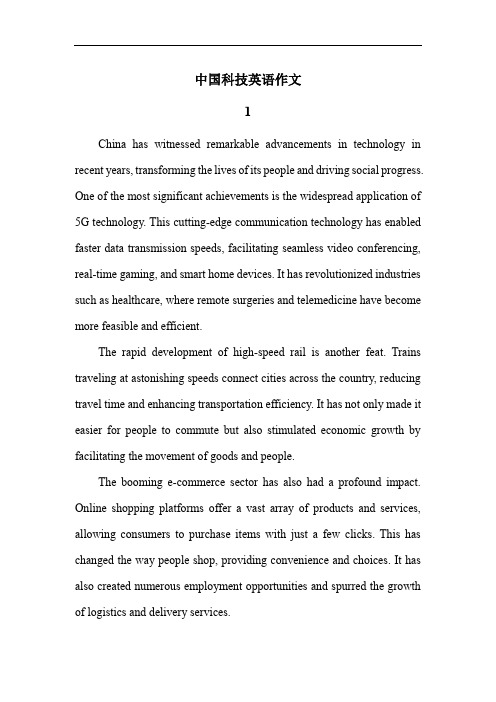 中国科技英语作文

1

China has witnessed remarkable advancements in technology in recent years, transforming the lives of its people and driving social progress. One of the most significant achievements is the widespread application of 5G technology. This cutting-edge communication technology has enabled faster data transmission speeds, facilitating seamless video conferencing, real-time gaming, and smart home devices. It has revolutionized industries such as healthcare, where remote surgeries and telemedicine have become more feasible and efficient.

The rapid development of high-speed rail is another feat. Trains traveling at astonishing speeds connect cities across the country, reducing travel time and enhancing transportation efficiency. It has not only made it easier for people to commute but also stimulated economic growth by facilitating the movement of goods and people.

The booming e-commerce sector has also had a profound impact. Online shopping platforms offer a vast array of products and services, allowing consumers to purchase items with just a few clicks. This has changed the way people shop, providing convenience and choices. It has also created numerous employment opportunities and spurred the growth of logistics and delivery services.